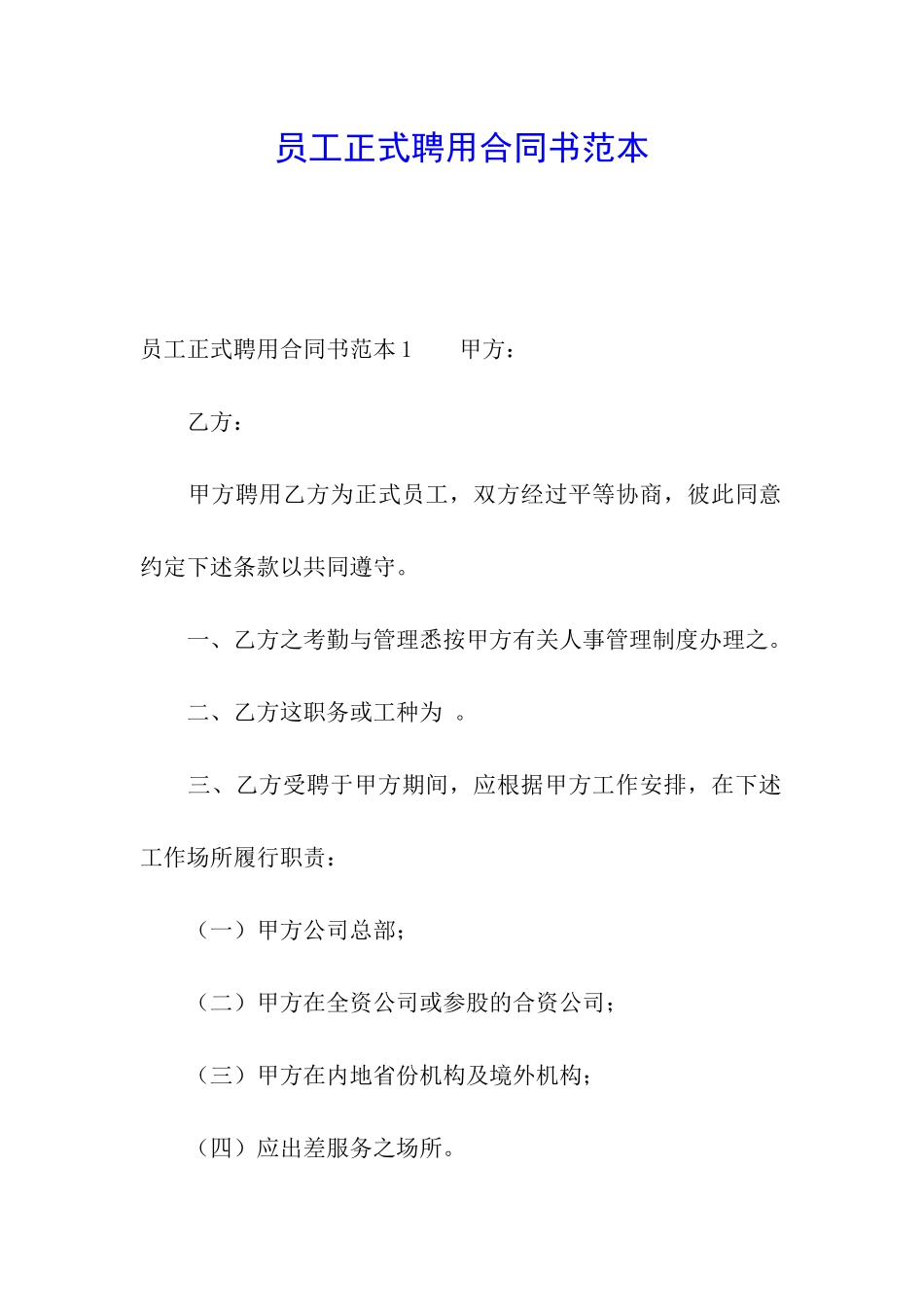 员工正式聘用合同书范本

员工正式聘用合同书范本 1　　甲方：

乙方：

甲方聘用乙方为正式员工，双方经过平等协商，彼此同意约定下述条款以共同遵守。

一、乙方之考勤与管理悉按甲方有关人事管理制度办理之。

二、乙方这职务或工种为 。

三、乙方受聘于甲方期间，应根据甲方工作安排，在下述工作场所履行职责：

（一）甲方公司总部；

（二）甲方在全资公司或参股的合资公司；

（三）甲方在内地省份机构及境外机构；

（四）应出差服务之场所。